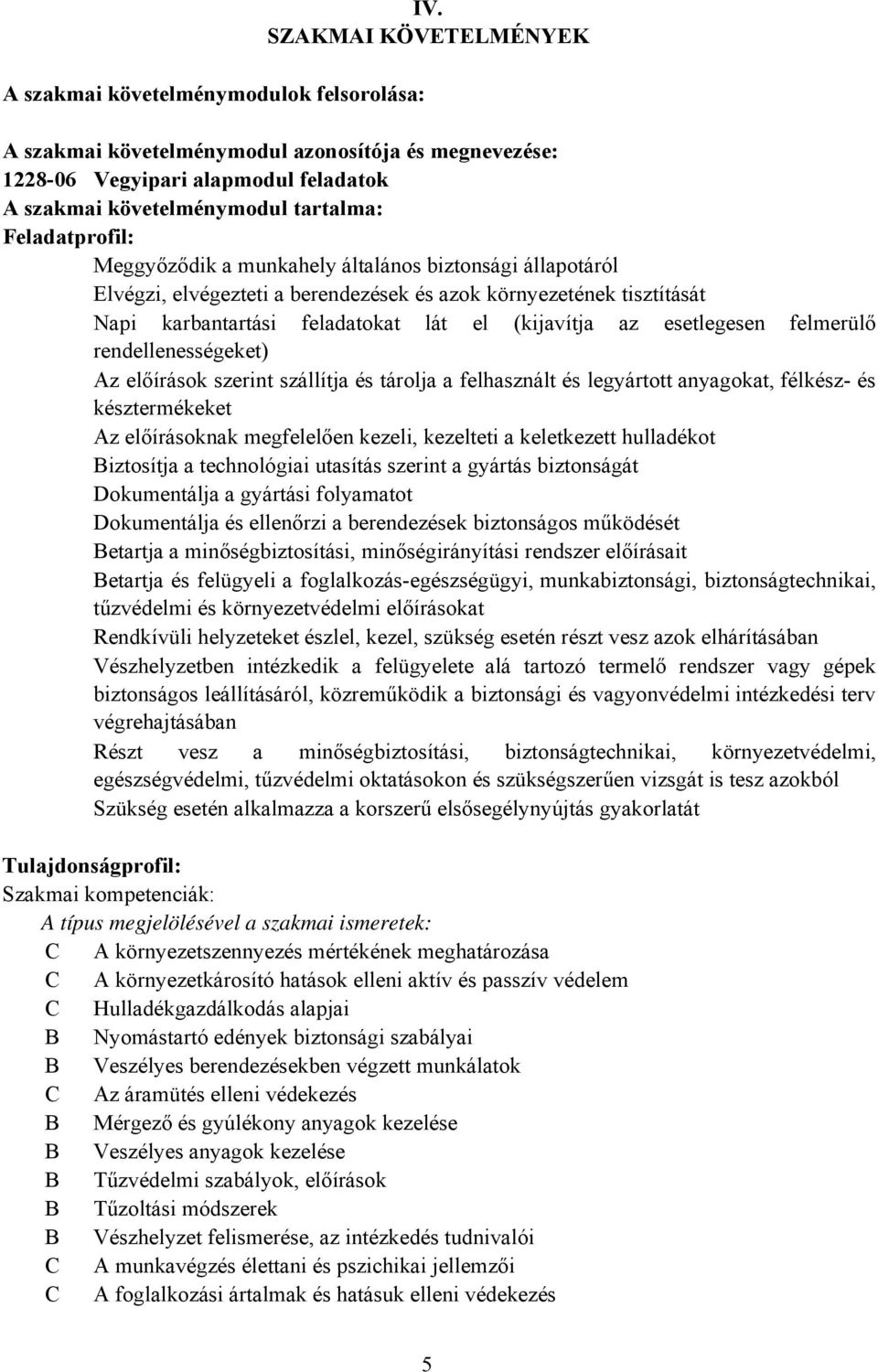 IV.
SZAKMAI KÖVETELMÉNYEK

A szakmai követelménymodulok felsorolása:

A szakmai követelménymodul azonosítója és megnevezése:
1228-06 Vegyipari alapmodul feladatok
A szakmai követelménymodul tartalma:
Feladatprofil:

Meggyőződik a munkahely általános biztonsági állapotáról
Elvégzi, elvégezteti a berendezések és azok környezetének tisztítását
Napi karbantartási feladatokat lát el (kijavítja az esetlegesen felmerülő rendellenességeket)
Az előírások szerint szállítja és tárolja a felhasznált és legyártott anyagokat, félkész- és késztermékeket
Az előírásoknak megfelelően kezeli, kezelteti a keletkezett hulladékot
Biztosítja a technológiai utasítás szerint a gyártás biztonságát
Dokumentálja a gyártási folyamatot
Dokumentálja és ellenőrzi a berendezések biztonságos működését
Betartja a minőségbiztosítási, minőségirányítási rendszer előírásait
Betartja és felügyeli a foglalkozás-egészségügyi, munkabiztonsági, biztonságtechnikai, tűzvédelmi és környezetvédelmi előírásokat
Rendkívüli helyzeteket észlel, kezel, szükség esetén részt vesz azok elhárításában
Vészhelyzetben intézkedik a felügyelete alá tartozó termelő rendszer vagy gépek biztonságos leállításáról, közreműködik a biztonsági és vagyonvédelmi intézkedési terv végrehajtásában
Részt vesz a minőségbiztosítási, biztonságtechnikai, környezetvédelmi, egészségvédelmi, tűzvédelmi oktatásokon és szükségszerűen vizsgát is tesz azokból
Szükség esetén alkalmazza a korszerű elsősegélynyújtás gyakorlatát

Tulajdonságprofil:
Szakmai kompetenciák:
A típus megjelölésével a szakmai ismeretek:
C A környezetszennyezés mértékének meghatározása
C A környezetkárosító hatások elleni aktív és passzív védelem
C Hulladékgazdálkodás alapjai
B Nyomástartó edények biztonsági szabályai
B Veszélyes berendezésekben végzett munkálatok
C Az áramütés elleni védekezés
B Mérgező és gyúlékony anyagok kezelése
B Veszélyes anyagok kezelése
B Tűzvédelmi szabályok, előírások
B Tűzoltási módszerek
B Vészhelyzet felismerése, az intézkedés tudnivalói
C A munkavégzés élettani és pszichikai jellemzői
C A foglalkozási ártalmak és hatásuk elleni védekezés

5